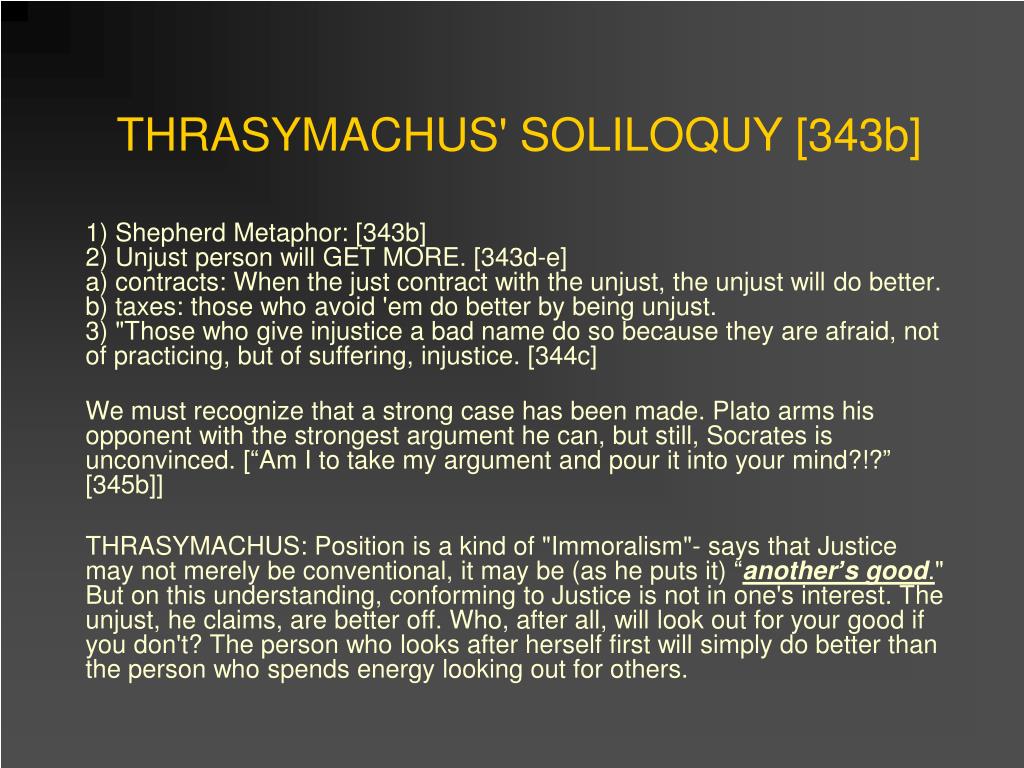 THRASYMACHUS' SOLILOQUY [343b]

1) Shepherd Metaphor: [343b]
2) Unjust person will GET MORE. [343d-e]
a) contracts: When the just contract with the unjust, the unjust will do better.
b) taxes: those who avoid 'em do better by being unjust.
3) "Those who give injustice a bad name do so because they are afraid, not of practicing, but of suffering, injustice. [344c]

We must recognize that a strong case has been made. Plato arms his opponent with the strongest argument he can, but still, Socrates is unconvinced. [“Am I to take my argument and pour it into your mind?!?” [345b]]

THRASYMACHUS: Position is a kind of "Immoralism"- says that Justice may not merely be conventional, it may be (as he puts it) “another’s good." But on this understanding, conforming to Justice is not in one's interest. The unjust, he claims, are better off. Who, after all, will look out for your good if you don't? The person who looks after herself first will simply do better than the person who spends energy looking out for others.